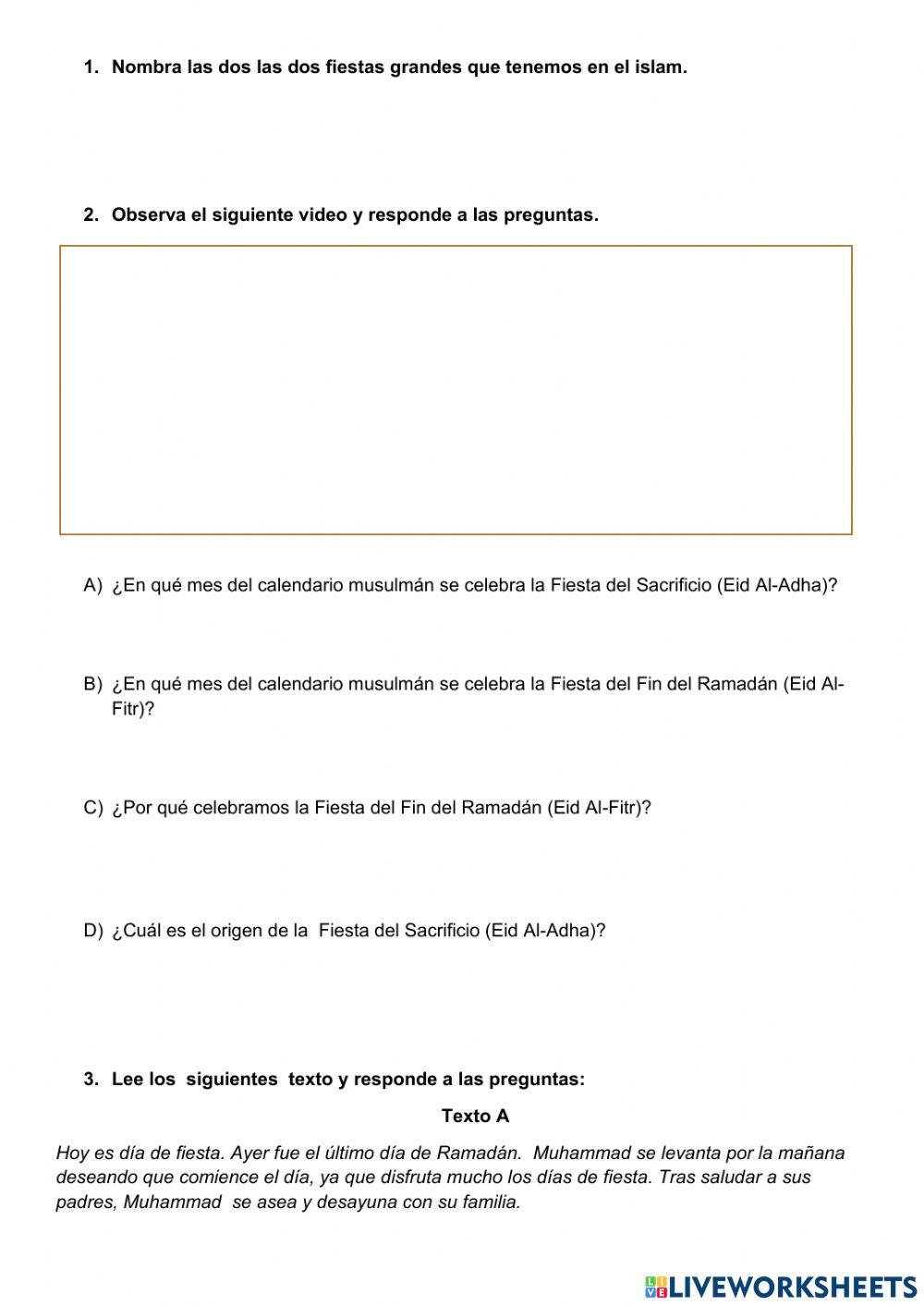 1. Nombra las dos las dos fiestas grandes que tenemos en el islam.

2. Observa el siguiente video y responde a las preguntas.

A) ¿En qué mes del calendario musulmán se celebra la Fiesta del Sacrificio (Eid Al-Adha)?

B) ¿En qué mes del calendario musulmán se celebra la Fiesta del Fin del Ramadán (Eid Al-Fitr)?

C) ¿Por qué celebramos la Fiesta del Fin del Ramadán (Eid Al-Fitr)?

D) ¿Cuál es el origen de la Fiesta del Sacrificio (Eid Al-Adha)?

3. Lee los siguientes texto y responde a las preguntas:

Texto A

Hoy es día de fiesta. Ayer fue el último día de Ramadán. Muhammad se levanta por la mañana deseando que comience el día, ya que disfruta mucho los días de fiesta. Tras saludar a sus padres, Muhammad se asea y desayuna con su familia.

LIVEWORKSHEETS